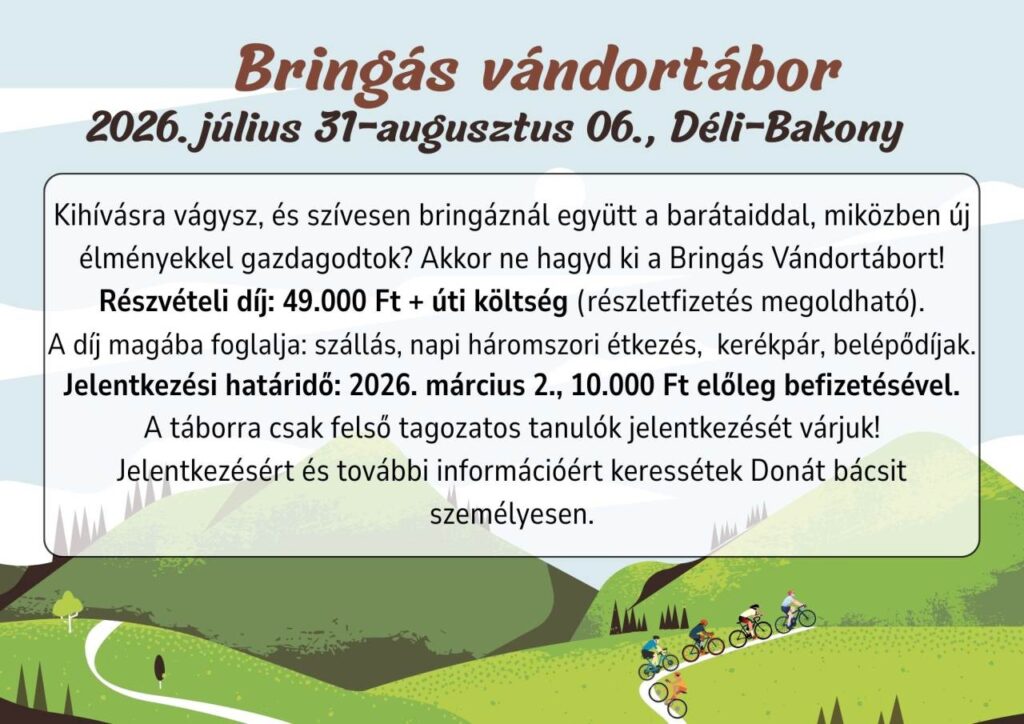 Bringás vándortábor

2026. július 31-augusztus 06., Déli-Bakony

Kihívásra vágysz, és szívesen bringáznál együtt a barátaiddal, miközben új élményekkel gazdagodtok? Akkor ne hagyd ki a Bringás Vándortábort!

Részvételi díj: 49.000 Ft + úti költség (részletfizetés megoldható).

A díj magába foglalja: szállás, napi háromszori étkezés, kerékpár, belépődíjak.

Jelentkezési határidő: 2026. március 2., 10.000 Ft előleg befizetésével.

A táborra csak felső tagozatos tanulók jelentkezését várjuk!

Jelentkezésért és további információért keressétek Donát bácsit személyesen.